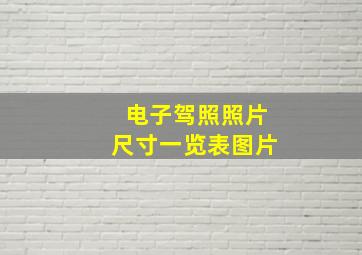 电子驾照照片
尺寸一览表图片